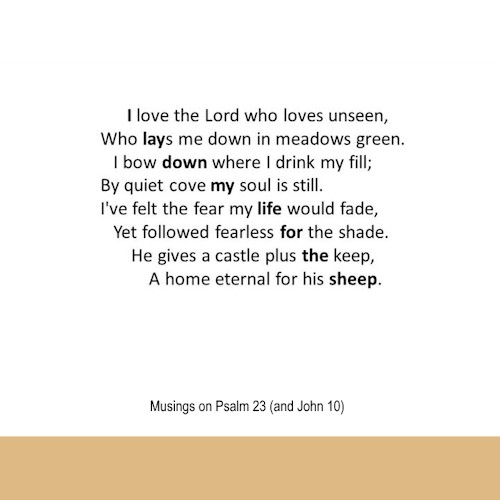 I love the Lord who loves unseen,
Who lays me down in meadows green.
I bow down where I drink my fill;
By quiet cove my soul is still.
I've felt the fear my life would fade,
Yet followed fearless for the shade.
He gives a castle plus the keep,
A home eternal for his sheep.

Musings on Psalm 23 (and John 10)